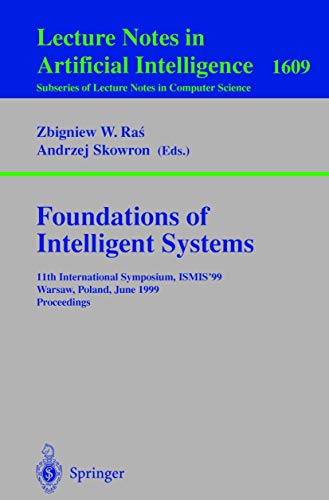 Lecture Notes in Artificial Intelligence 1609
Subseries of Lecture Notes in Computer Science

Zbigniew W. Raś
Andrzej Skowron (Eds.)

Foundations of Intelligent Systems

11th International Symposium, ISMIS'99
Warsaw, Poland, June 1999
Proceedings

Springer